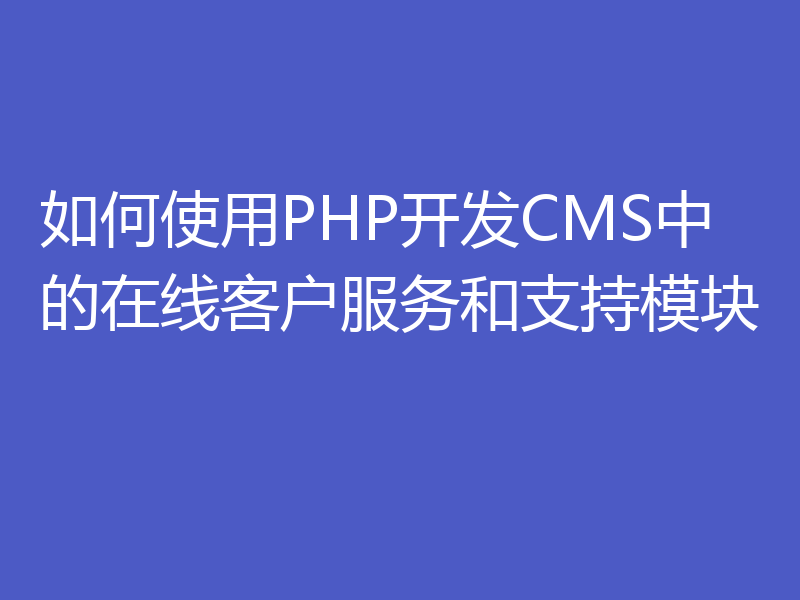 如何使用PHP开发CMS中的在线客户服务和支持模块